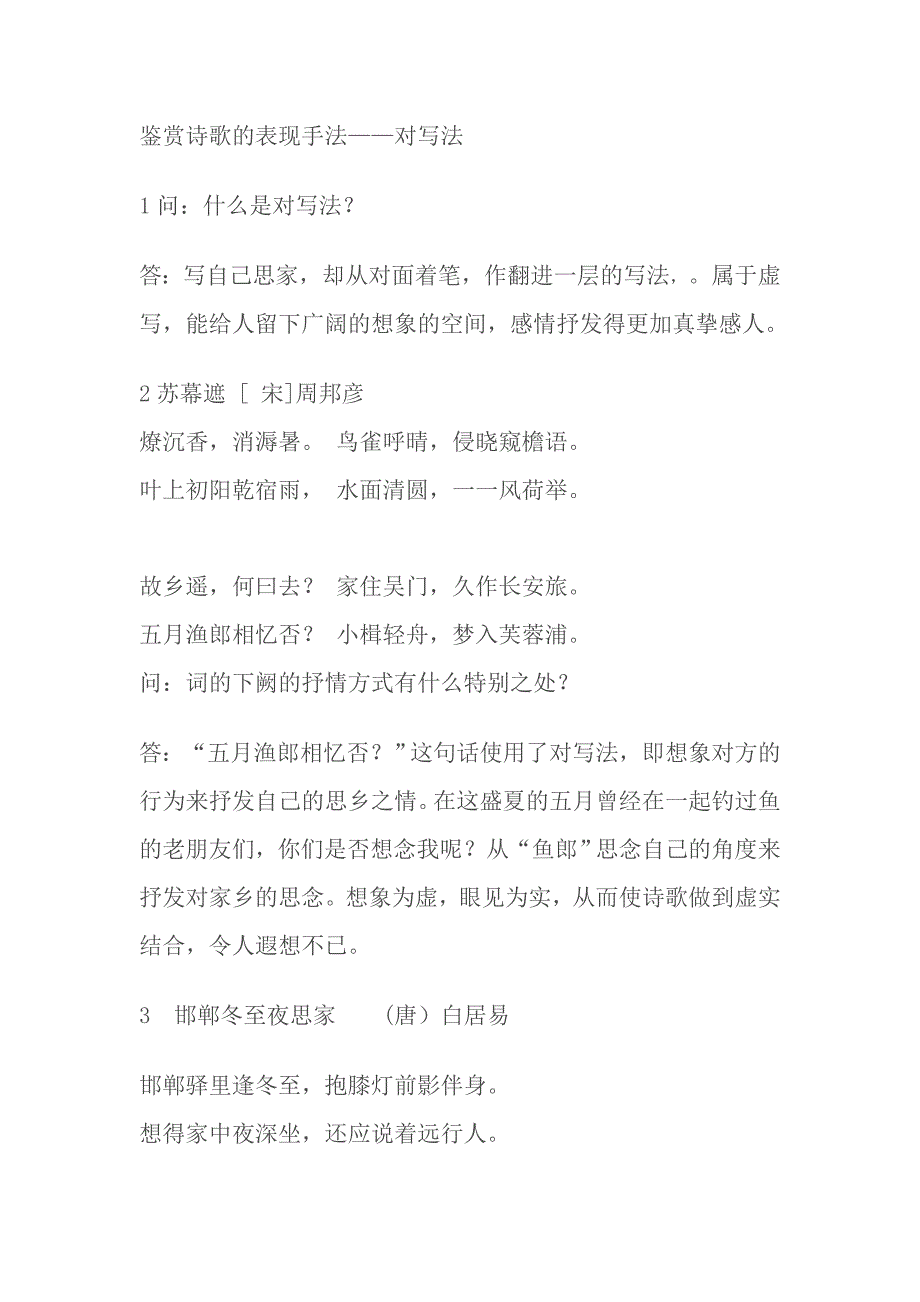 鉴赏诗歌的表现手法——对写法

1 问：什么是对写法？

答：写自己思家，却从对面着笔，作翻进一层的写法，。属于虚写，能给人留下广阔的想象的空间，感情抒发得更加真挚感人。

2 苏幕遮 [ 宋]周邦彦
燎沉香，消溽暑。 鸟雀呼晴，侵晓窥檐语。
叶上初阳乾宿雨， 水面清圆，一一风荷举。

故乡遥，何曰去？ 家住吴门，久作长安旅。
五月渔郎相忆否？ 小楫轻舟，梦入芙蓉浦。
问：词的下阕的抒情方式有什么特别之处？

答：“五月渔郎相忆否？”这句话使用了对写法，即想象对方的行为来抒发自己的思乡之情。在这盛夏的五月曾经在一起钓过鱼的老朋友们，你们是否想念我呢？从“鱼郎”思念自己的角度来抒发对家乡的思念。想象为虚，眼见为实，从而使诗歌做到虚实结合，令人遐想不已。

3 邯郸冬至夜思家 （唐）白居易

邯郸驿里逢冬至，抱膝灯前影伴身。
想得家中夜深坐，还应说着远行人。